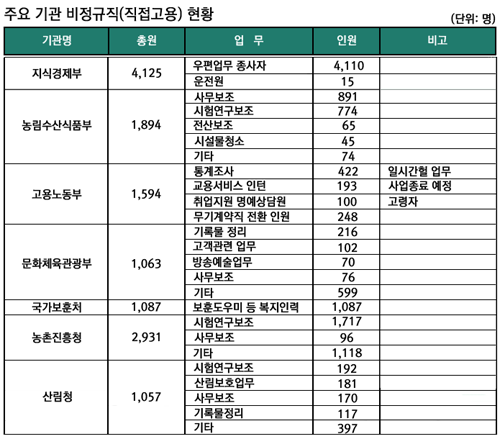 주요 기관 비정규직(직접고용) 현황

(단위: 명)

| 기관명 | 총원 | 업 무 | 인원 | 비고 |
|---|---|---|---|---|
| 지식경제부 | 4,125 | 우편업무 종사자 | 4,110 | |
| | | 운전원 | 15 | |
| 농림수산식품부 | 1,894 | 사무보조 | 891 | |
| | | 시험연구보조 | 774 | |
| | | 전산보조 | 65 | |
| | | 시설물청소 | 45 | |
| | | 기타 | 74 | |
| 고용노동부 | 1,594 | 통계조사 | 422 | 일시간헐 업무 |
| | | 교용서비스 인턴 | 193 | 사업종료 예정 |
| | | 취업지원 명예상담원 | 100 | 고령자 |
| | | 무기계약직 전환 인원 | 248 | |
| 문화체육관광부 | 1,063 | 기록물 정리 | 216 | |
| | | 고객관련 업무 | 102 | |
| | | 방송예술업무 | 70 | |
| | | 사무보조 | 76 | |
| | | 기타 | 599 | |
| 국가보훈처 | 1,087 | 보훈도우미 등 복지인력 | 1,087 | |
| 농촌진흥청 | 2,931 | 시험연구보조 | 1,717 | |
| | | 사무보조 | 96 | |
| | | 기타 | 1,118 | |
| 산림청 | 1,057 | 시험연구보조 | 192 | |
| | | 산림보호업무 | 181 | |
| | | 사무보조 | 170 | |
| | | 기록물정리 | 117 | |
| | | 기타 | 397 | |